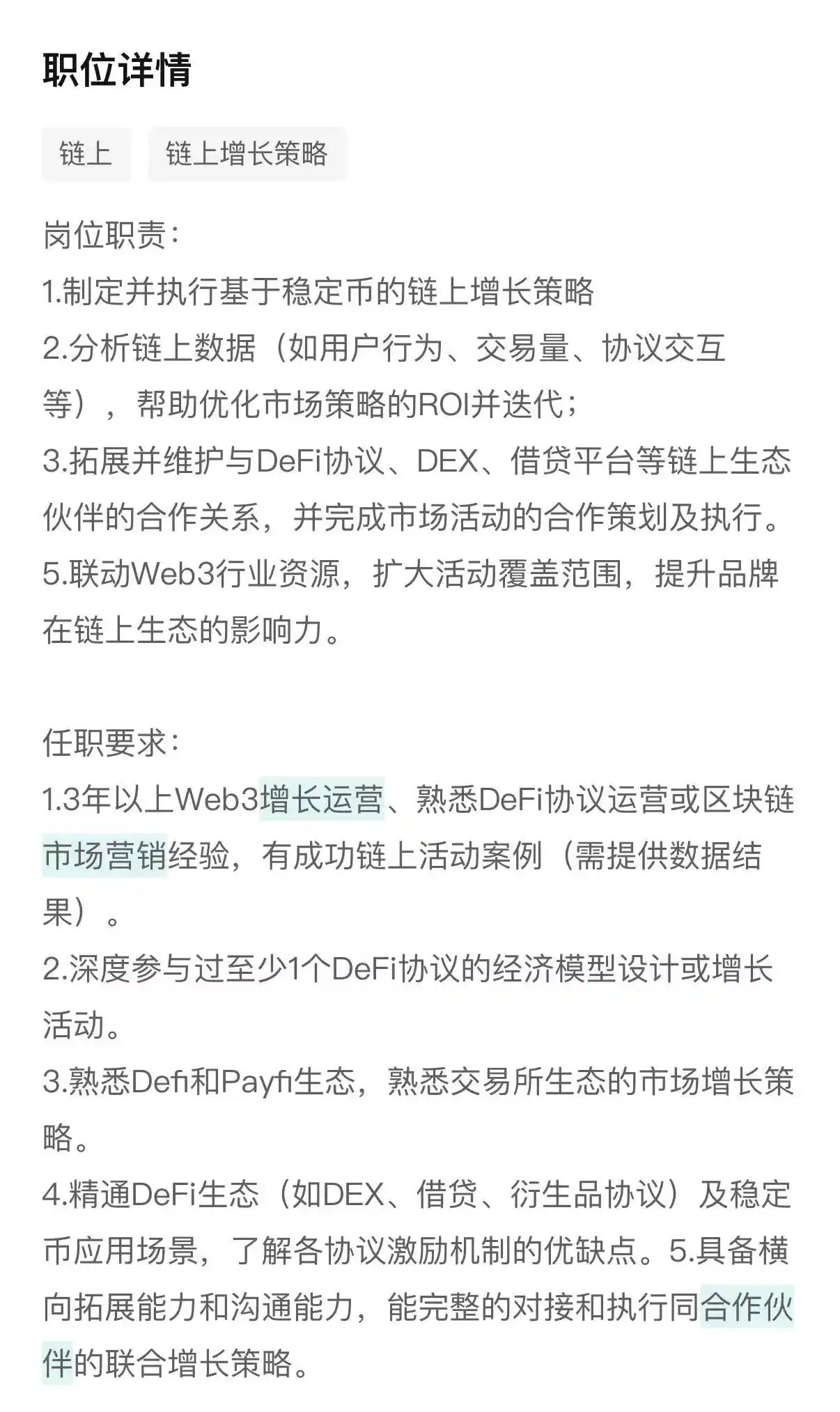 职位详情

链上

链上增长策略

岗位职责：
1.制定并执行基于稳定币的链上增长策略
2.分析链上数据（如用户行为、交易量、协议交互等），帮助优化市场策略的ROI并迭代；
3.拓展并维护与DeFi协议、DEX、借贷平台等链上生态伙伴的合作关系，并完成市场活动的合作策划及执行。
5.联动Web3行业资源，扩大活动覆盖范围，提升品牌在链上生态的影响力。

任职要求：
1.3年以上Web3增长运营、熟悉DeFi协议运营或区块链市场营销经验，有成功链上活动案例（需提供数据结果）。
2.深度参与过至少1个DeFi协议的经济模型设计或增长活动。
3.熟悉Defi和Payfi生态，熟悉交易所生态的市场增长策略。
4.精通DeFi生态（如DEX、借贷、衍生品协议）及稳定币应用场景，了解各协议激励机制的优缺点。5.具备横向拓展能力和沟通能力，能完整的对接和执行同合作伙伴的联合增长策略。